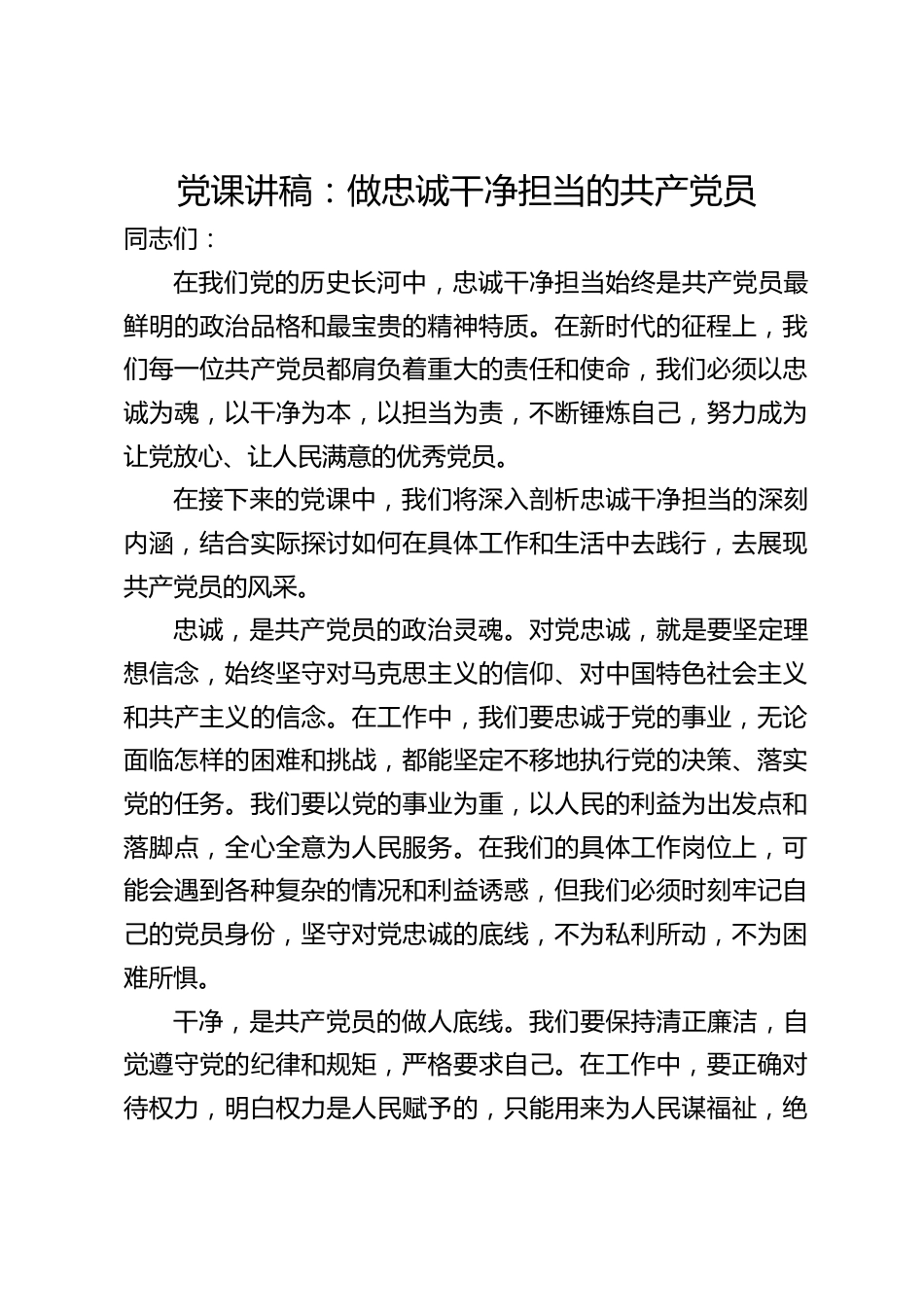 党课讲稿：做忠诚干净担当的共产党员

同志们：

在我们党的历史长河中，忠诚干净担当始终是共产党员最鲜明的政治品格和最宝贵的精神特质。在新时代的征程上，我们每一位共产党员都肩负着重大的责任和使命，我们必须以忠诚为魂，以干净为本，以担当为责，不断锤炼自己，努力成为让党放心、让人民满意的优秀党员。

在接下来的党课中，我们将深入剖析忠诚干净担当的深刻内涵，结合实际探讨如何在具体工作和生活中去践行，去展现共产党员的风采。

忠诚，是共产党员的政治灵魂。对党忠诚，就是要坚定理想信念，始终坚守对马克思主义的信仰、对中国特色社会主义和共产主义的信念。在工作中，我们要忠诚于党的事业，无论面临怎样的困难和挑战，都能坚定不移地执行党的决策、落实党的任务。我们要以党的事业为重，以人民的利益为出发点和落脚点，全心全意为人民服务。在我们的具体工作岗位上，可能会遇到各种复杂的情况和利益诱惑，但我们必须时刻牢记自己的党员身份，坚守对党忠诚的底线，不为私利所动，不为困难所惧。

干净，是共产党员的做人底线。我们要保持清正廉洁，自觉遵守党的纪律和规矩，严格要求自己。在工作中，要正确对待权力，明白权力是人民赋予的，只能用来为人民谋福祉，绝